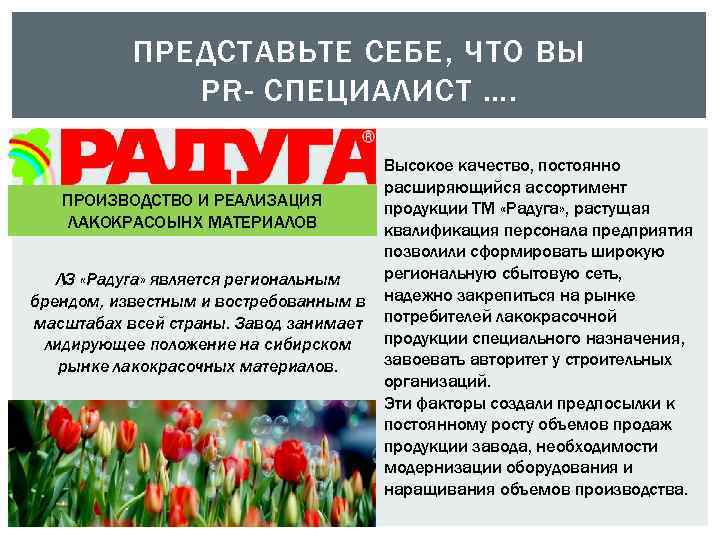 ПРЕДСТАВЬТЕ СЕБЕ, ЧТО ВЫ PR- СПЕЦИАЛИСТ ….

РАДУГА®

ПРОИЗВОДСТВО И РЕАЛИЗАЦИЯ ЛАКОКРАСОЫНХ МАТЕРИАЛОВ

ЛЗ «Радуга» является региональным брендом, известным и востребованным в масштабах всей страны. Завод занимает лидирующее положение на сибирском рынке лакокрасочных материалов.

Высокое качество, постоянно расширяющийся ассортимент продукции ТМ «Радуга», растущая квалификация персонала предприятия позволили сформировать широкую региональную сбытовую сеть, надежно закрепиться на рынке потребителей лакокрасочной продукции специального назначения, завоевать авторитет у строительных организаций.
Эти факторы создали предпосылки к постоянному росту объемов продаж продукции завода, необходимости модернизации оборудования и наращивания объемов производства.